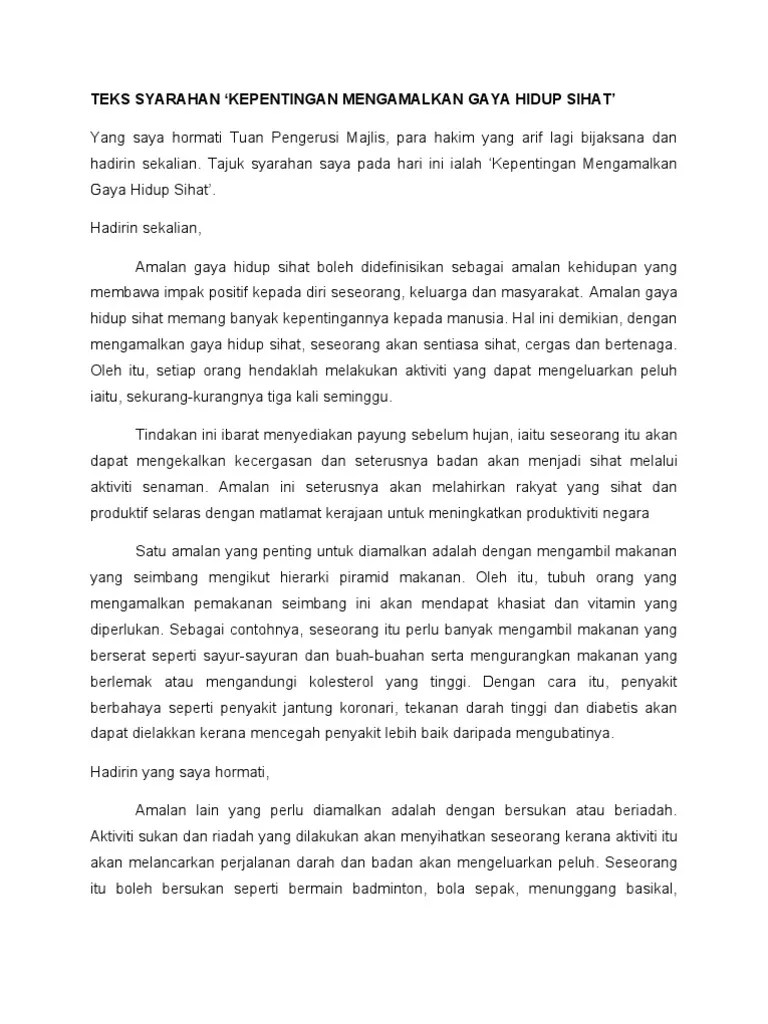 TEKS SYARAHAN 'KEPENTINGAN MENGAMALKAN GAYA HIDUP SIHAT'

Yang saya hormati Tuan Pengerusi Majlis, para hakim yang arif lagi bijaksana dan hadirin sekalian. Tajuk syarahan saya pada hari ini ialah 'Kepentingan Mengamalkan Gaya Hidup Sihat'.

Hadirin sekalian,

Amalan gaya hidup sihat boleh didefinisikan sebagai amalan kehidupan yang membawa impak positif kepada diri seseorang, keluarga dan masyarakat. Amalan gaya hidup sihat memang banyak kepentingannya kepada manusia. Hal ini demikian, dengan mengamalkan gaya hidup sihat, seseorang akan sentiasa sihat, cergas dan bertenaga. Oleh itu, setiap orang hendaklah melakukan aktiviti yang dapat mengeluarkan peluh iaitu, sekurang-kurangnya tiga kali seminggu.

Tindakan ini ibarat menyediakan payung sebelum hujan, iaitu seseorang itu akan dapat mengekalkan kecergasan dan seterusnya badan akan menjadi sihat melalui aktiviti senaman. Amalan ini seterusnya akan melahirkan rakyat yang sihat dan produktif selaras dengan matlamat kerajaan untuk meningkatkan produktiviti negara

Satu amalan yang penting untuk diamalkan adalah dengan mengambil makanan yang seimbang mengikut hierarki piramid makanan. Oleh itu, tubuh orang yang mengamalkan pemakanan seimbang ini akan mendapat khasiat dan vitamin yang diperlukan. Sebagai contohnya, seseorang itu perlu banyak mengambil makanan yang berserat seperti sayur-sayuran dan buah-buahan serta mengurangkan makanan yang berlemak atau mengandungi kolesterol yang tinggi. Dengan cara itu, penyakit berbahaya seperti penyakit jantung koronari, tekanan darah tinggi dan diabetis akan dapat dielakkan kerana mencegah penyakit lebih baik daripada mengubatinya.

Hadirin yang saya hormati,

Amalan lain yang perlu diamalkan adalah dengan bersukan atau beriadah. Aktiviti sukan dan riadah yang dilakukan akan menyihatkan seseorang kerana aktiviti itu akan melancarkan perjalanan darah dan badan akan mengeluarkan peluh. Seseorang itu boleh bersukan seperti bermain badminton, bola sepak, menunggang basikal,